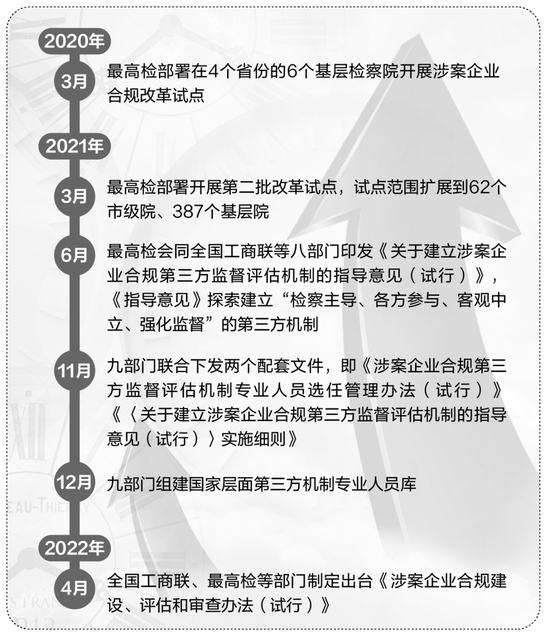 2020年

3月 最高检部署在4个省份的6个基层检察院开展涉案企业合规改革试点

2021年

3月 最高检部署开展第二批改革试点，试点范围扩展到62个市级院、387个基层院

6月 最高检会同全国工商联等八部门印发《关于建立涉案企业合规第三方监督评估机制的指导意见（试行）》，《指导意见》探索建立“检察主导、各方参与、客观中立、强化监督”的第三方机制

11月 九部门联合下发两个配套文件，即《涉案企业合规第三方监督评估机制专业人员选任管理办法（试行）》《〈关于建立涉案企业合规第三方监督评估机制的指导意见（试行）〉实施细则》

12月 九部门组建国家层面第三方机制专业人员库

2022年

4月 全国工商联、最高检等部门制定出台《涉案企业合规建设、评估和审查办法（试行）》